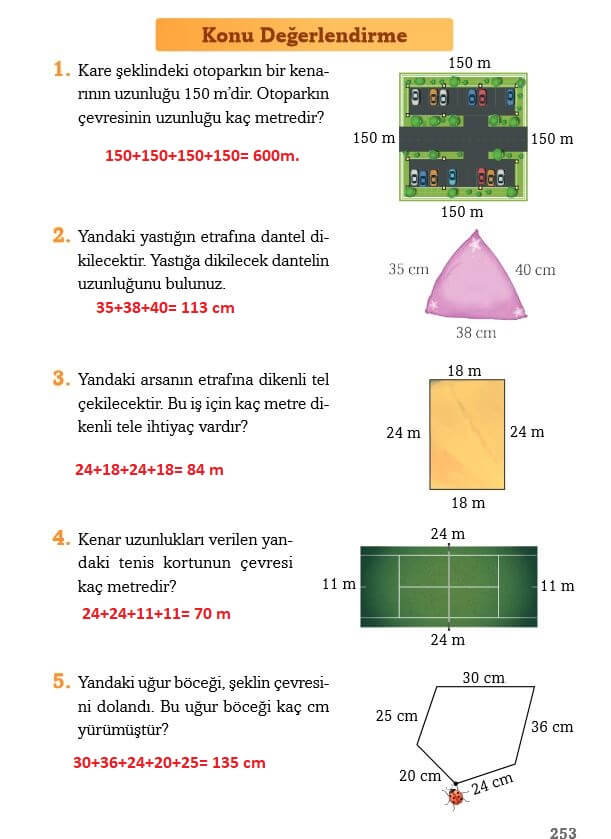 Konu Değerlendirme

1. Kare şeklindeki otoparkın bir kenarının uzunluğu 150 m'dir. Otoparkın çevresinin uzunluğu kaç metredir?

150+150+150+150= 600m.

150 m
150 m
150 m
150 m

2. Yandaki yastığın etrafına dantel dikilecektir. Yastığa dikilecek dantelin uzunluğunu bulunuz.

35+38+40= 113 cm

35 cm
40 cm
38 cm

3. Yandaki arsanın etrafına dikenli tel çekilecektir. Bu iş için kaç metre dikenli tele ihtiyaç vardır?

24+18+24+18= 84 m

18 m
24 m
24 m
18 m

4. Kenar uzunlukları verilen yandaki tenis kortunun çevresi kaç metredir?

24+24+11+11= 70 m

24 m
11 m
11 m
24 m

5. Yandaki uğur böceği, şeklin çevresini dolandı. Bu uğur böceği kaç cm yürümüştür?

30+36+24+20+25= 135 cm

30 cm
25 cm
36 cm
20 cm
24 cm

253